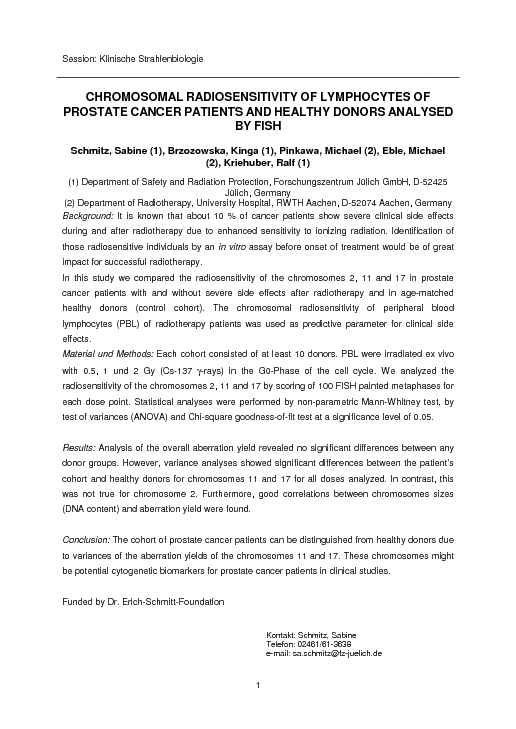 Session: Klinische Strahlenbiologie

CHROMOSOMAL RADIOSENSITIVITY OF LYMPHOCYTES OF PROSTATE CANCER PATIENTS AND HEALTHY DONORS ANALYSED BY FISH

Schmitz, Sabine (1), Brzozowska, Kinga (1), Pinkawa, Michael (2), Eble, Michael (2), Kriehuber, Ralf (1)

(1) Department of Safety and Radiation Protection, Forschungszentrum Jülich GmbH, D-52425 Jülich, Germany
(2) Department of Radiotherapy, University Hospital, RWTH Aachen, D-52074 Aachen, Germany

Background: It is known that about 10 % of cancer patients show severe clinical side effects during and after radiotherapy due to enhanced sensitivity to ionizing radiation. Identification of those radiosensitive individuals by an in vitro assay before onset of treatment would be of great impact for successful radiotherapy.

In this study we compared the radiosensitivity of the chromosomes 2, 11 and 17 in prostate cancer patients with and without severe side effects after radiotherapy and in age-matched healthy donors (control cohort). The chromosomal radiosensitivity of peripheral blood lymphocytes (PBL) of radiotherapy patients was used as predictive parameter for clinical side effects.

Material und Methods: Each cohort consisted of at least 10 donors. PBL were irradiated ex vivo with 0.5, 1 und 2 Gy (Cs-137 $\gamma$-rays) in the G0-Phase of the cell cycle. We analyzed the radiosensitivity of the chromosomes 2, 11 and 17 by scoring of 100 FISH painted metaphases for each dose point. Statistical analyses were performed by non-parametric Mann-Whitney test, by test of variances (ANOVA) and Chi-square goodness-of-fit test at a significance level of 0.05.

Results: Analysis of the overall aberration yield revealed no significant differences between any donor groups. However, variance analyses showed significant differences between the patient's cohort and healthy donors for chromosomes 11 and 17 for all doses analyzed. In contrast, this was not true for chromosome 2. Furthermore, good correlations between chromosomes sizes (DNA content) and aberration yield were found.

Conclusion: The cohort of prostate cancer patients can be distinguished from healthy donors due to variances of the aberration yields of the chromosomes 11 and 17. These chromosomes might be potential cytogenetic biomarkers for prostate cancer patients in clinical studies.

Funded by Dr. Erich-Schmitt-Foundation

Kontakt: Schmitz, Sabine
Telefon: 02461/61-3638
e-mail: sa.schmitz@fz-juelich.de

1